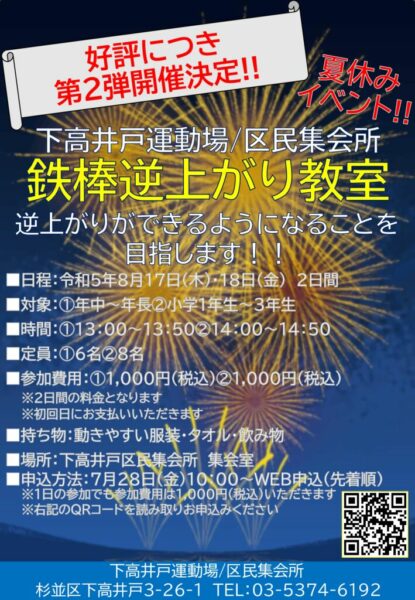 好評につき
第2弾開催決定!!

夏休み
イベント!!

下高井戸運動場/区民集会所
鉄棒逆上がり教室
逆上がりができるようになることを目指します！！

■日程：令和5年8月17日(木)・18日(金)　2日間
■対象：①年中～年長②小学1年生～3年生
■時間：①13:00～13:50②14:00～14:50
■定員：①6名②8名
■参加費用：①1,000円(税込)②1,000円(税込)
※2日間の料金となります
※初回日にお支払いいただきます
■持ち物：動きやすい服装・タオル・飲み物
■場所：下高井戸区民集会所　集会室
■申込方法：7月28日(金)10:00～WEB申込(先着順)
※1日の参加でも参加費用は1,000円(税込)いただきます
※右記のQRコードを読み取りお申込みください

下高井戸運動場/区民集会所
杉並区下高井戸3-26-1　TEL:03-5374-6192